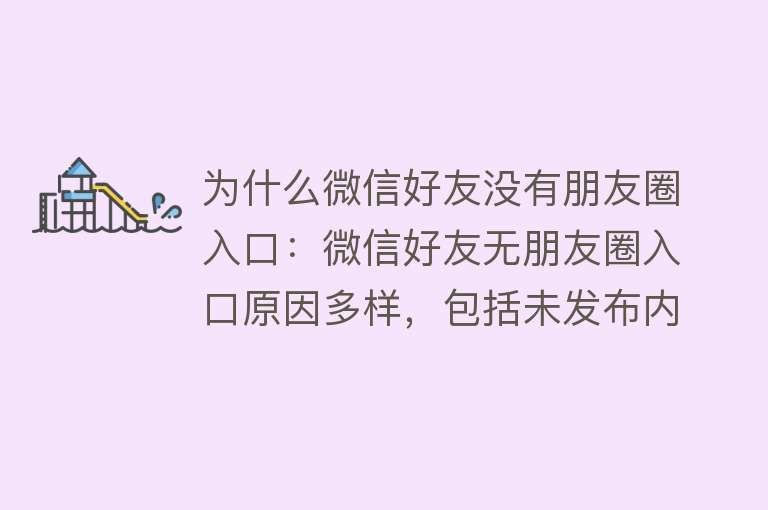 为什么微信好友没有朋友圈入口：微信好友无朋友圈入口原因多样，包括未发布内